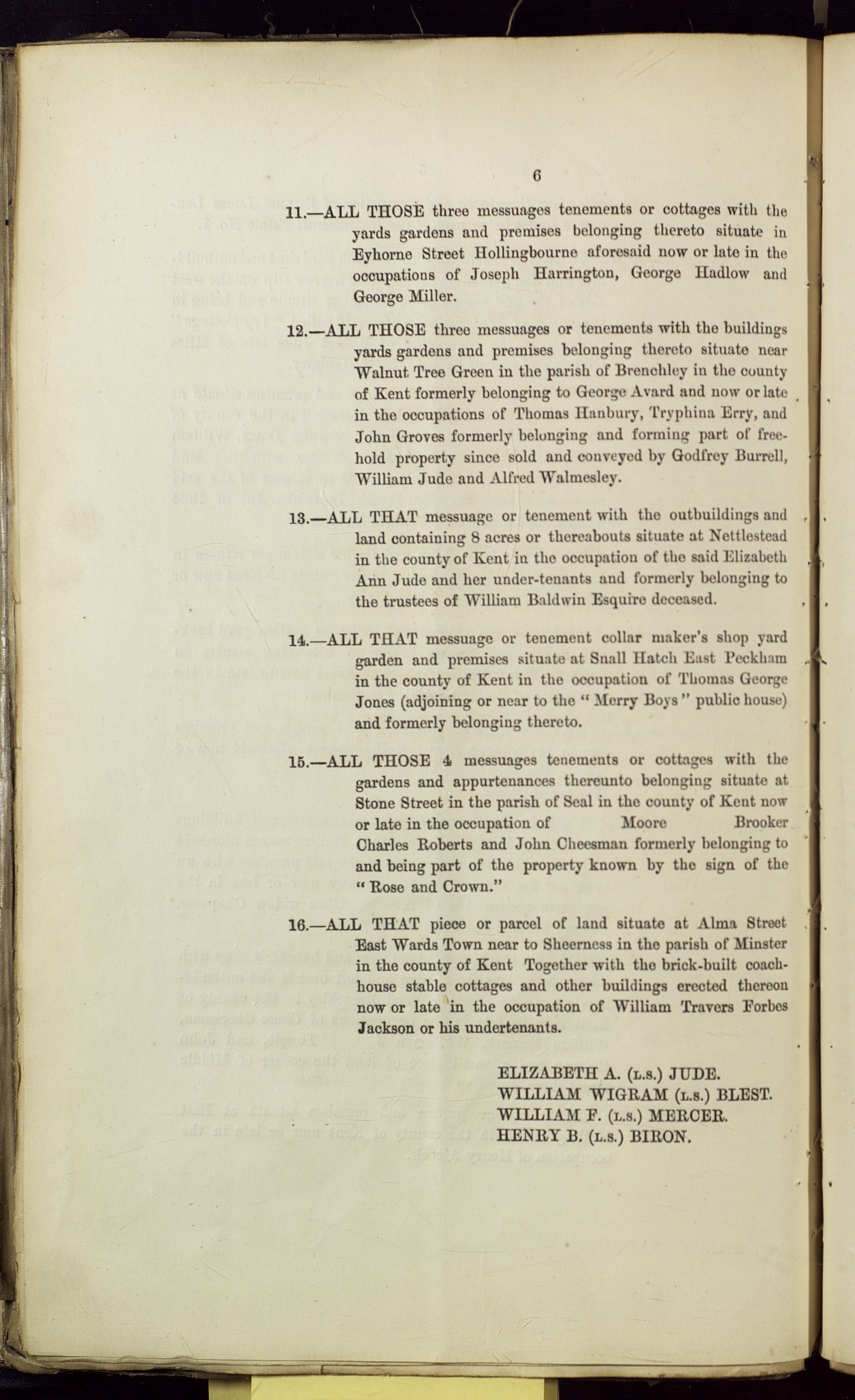 6

11.—ALL THOSE three messuages tenements or cottages with the yards gardens and premises belonging thereto situate in Eyhorne Street Hollingbourne aforesaid now or late in the occupations of Joseph Harrington, George Hadlow and George Miller.

12.—ALL THOSE three messuages or tenements with the buildings yards gardens and premises belonging thereto situate near Walnut Tree Green in the parish of Brenchley in the county of Kent formerly belonging to George Avard and now or late in the occupations of Thomas Hanbury, Tryphina Erry, and John Groves formerly belonging and forming part of freehold property since sold and conveyed by Godfrey Burrell, William Jude and Alfred Walmesley.

13.—ALL THAT messuage or tenement with the outbuildings and land containing 8 acres or thereabouts situate at Nettlestead in the county of Kent in the occupation of the said Elizabeth Ann Jude and her under-tenants and formerly belonging to the trustees of William Baldwin Esquire deceased.

14.—ALL THAT messuage or tenement collar maker's shop yard garden and premises situate at Snall Hatch East Peckham in the county of Kent in the occupation of Thomas George Jones (adjoining or near to the "Merry Boys" public house) and formerly belonging thereto.

15.—ALL THOSE 4 messuages tenements or cottages with the gardens and appurtenances thereunto belonging situate at Stone Street in the parish of Seal in the county of Kent now or late in the occupation of Moore Brooker Charles Roberts and John Cheesman formerly belonging to and being part of the property known by the sign of the "Rose and Crown."

16.—ALL THAT piece or parcel of land situate at Alma Street East Wards Town near to Sheerness in the parish of Minster in the county of Kent Together with the brick-built coach-house stable cottages and other buildings erected thereon now or late in the occupation of William Travers Forbes Jackson or his undertenants.

ELIZABETH A. (L.S.) JUDE.
WILLIAM WIGRAM (L.S.) BLEST.
WILLIAM F. (L.S.) MERCER.
HENRY B. (L.S.) BIRON.